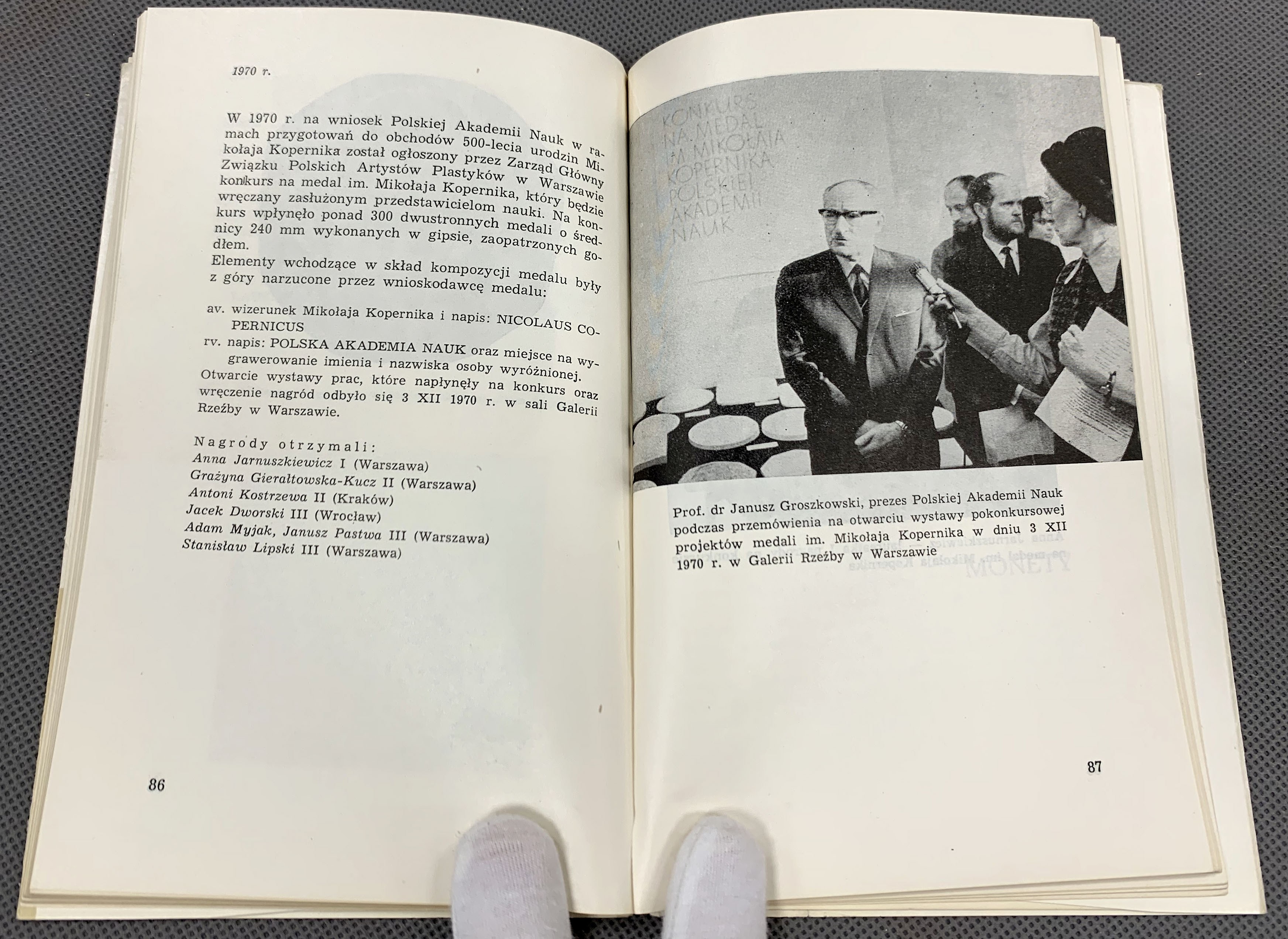 1970 r.

W 1970 r. na wniosek Polskiej Akademii Nauk w ramach przygotowań do obchodów 500-lecia urodzin Mikołaja Kopernika został ogłoszony przez Zarząd Główny Związku Polskich Artystów Plastyków w Warszawie konkurs na medal im. Mikołaja Kopernika, który będzie wręczany zasłużonym przedstawicielom nauki. Na konkurs wpłynęło ponad 300 dwustronnych medali o średnicy 240 mm wykonanych w gipsie, zaopatrzonych godłem.
Elementy wchodzące w skład kompozycji medalu były z góry narzucone przez wnioskodawcę medalu:

av. wizerunek Mikołaja Kopernika i napis: NICOLAUS COPERNICUS
rv. napis: POLSKA AKADEMIA NAUK oraz miejsce na wygrawerowanie imienia i nazwiska osoby wyróżnionej.
Otwarcie wystawy prac, które napłynęły na konkurs oraz wręczenie nagród odbyło się 3 XII 1970 r. w sali Galerii Rzeźby w Warszawie.

Nagrody otrzymali:
Anna Jarnuszkiewicz I (Warszawa)
Grażyna Gierałtowska-Kucz II (Warszawa)
Antoni Kostrzewa II (Kraków)
Jacek Dworski III (Wrocław)
Adam Myjak, Janusz Pastwa III (Warszawa)
Stanisław Lipski III (Warszawa)

86

KONKURS NA MEDAL IM MIKOŁAJA KOPERNIKA POLSKIEJ AKADEMII NAUK

Prof. dr Janusz Groszkowski, prezes Polskiej Akademii Nauk podczas przemówienia na otwarciu wystawy pokonkursowej projektów medali im. Mikołaja Kopernika w dniu 3 XII 1970 r. w Galerii Rzeźby w Warszawie

87